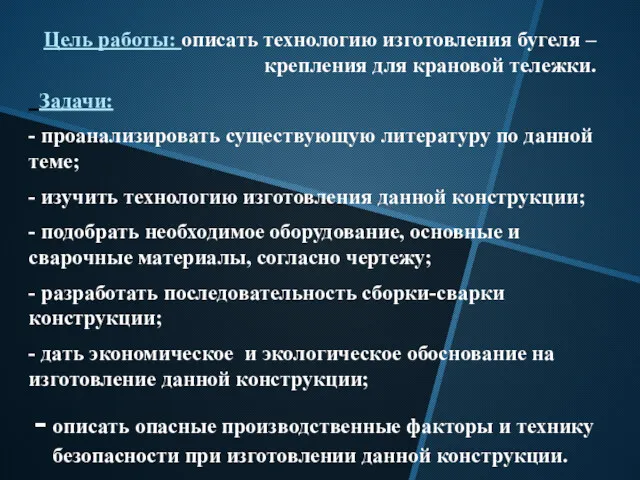 Цель работы: описать технологию изготовления бугеля – крепления для крановой тележки.

Задачи:

- проанализировать существующую литературу по данной теме;

- изучить технологию изготовления данной конструкции;

- подобрать необходимое оборудование, основные и сварочные материалы, согласно чертежу;

- разработать последовательность сборки-сварки конструкции;

- дать экономическое и экологическое обоснование на изготовление данной конструкции;

- описать опасные производственные факторы и технику безопасности при изготовлении данной конструкции.